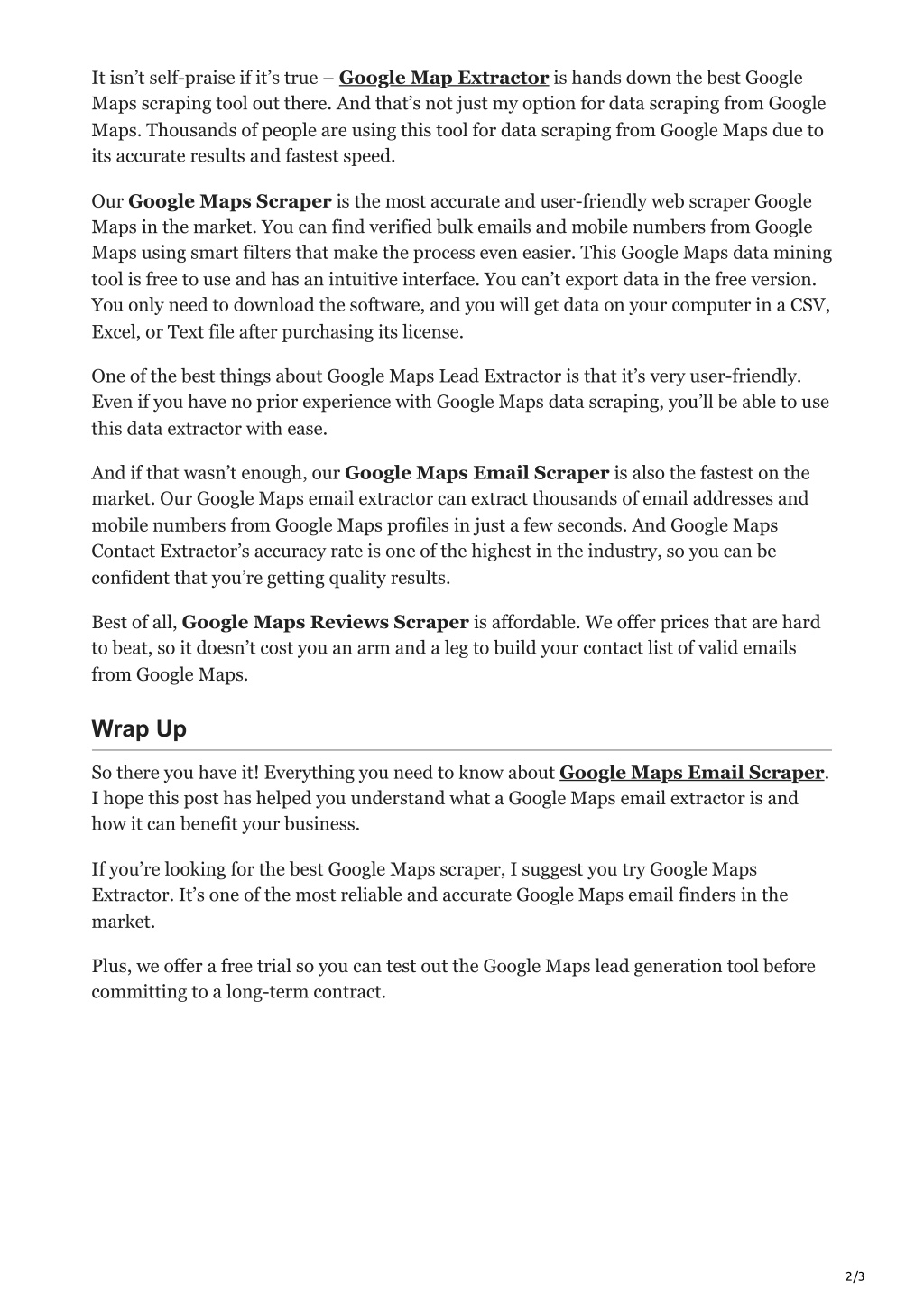 It isn't self-praise if it's true – Google Map Extractor is hands down the best Google Maps scraping tool out there. And that's not just my option for data scraping from Google Maps. Thousands of people are using this tool for data scraping from Google Maps due to its accurate results and fastest speed.

Our Google Maps Scraper is the most accurate and user-friendly web scraper Google Maps in the market. You can find verified bulk emails and mobile numbers from Google Maps using smart filters that make the process even easier. This Google Maps data mining tool is free to use and has an intuitive interface. You can't export data in the free version. You only need to download the software, and you will get data on your computer in a CSV, Excel, or Text file after purchasing its license.

One of the best things about Google Maps Lead Extractor is that it's very user-friendly. Even if you have no prior experience with Google Maps data scraping, you'll be able to use this data extractor with ease.

And if that wasn't enough, our Google Maps Email Scraper is also the fastest on the market. Our Google Maps email extractor can extract thousands of email addresses and mobile numbers from Google Maps profiles in just a few seconds. And Google Maps Contact Extractor's accuracy rate is one of the highest in the industry, so you can be confident that you're getting quality results.

Best of all, Google Maps Reviews Scraper is affordable. We offer prices that are hard to beat, so it doesn't cost you an arm and a leg to build your contact list of valid emails from Google Maps.

Wrap Up

So there you have it! Everything you need to know about Google Maps Email Scraper. I hope this post has helped you understand what a Google Maps email extractor is and how it can benefit your business.

If you're looking for the best Google Maps scraper, I suggest you try Google Maps Extractor. It's one of the most reliable and accurate Google Maps email finders in the market.

Plus, we offer a free trial so you can test out the Google Maps lead generation tool before committing to a long-term contract.

2/3